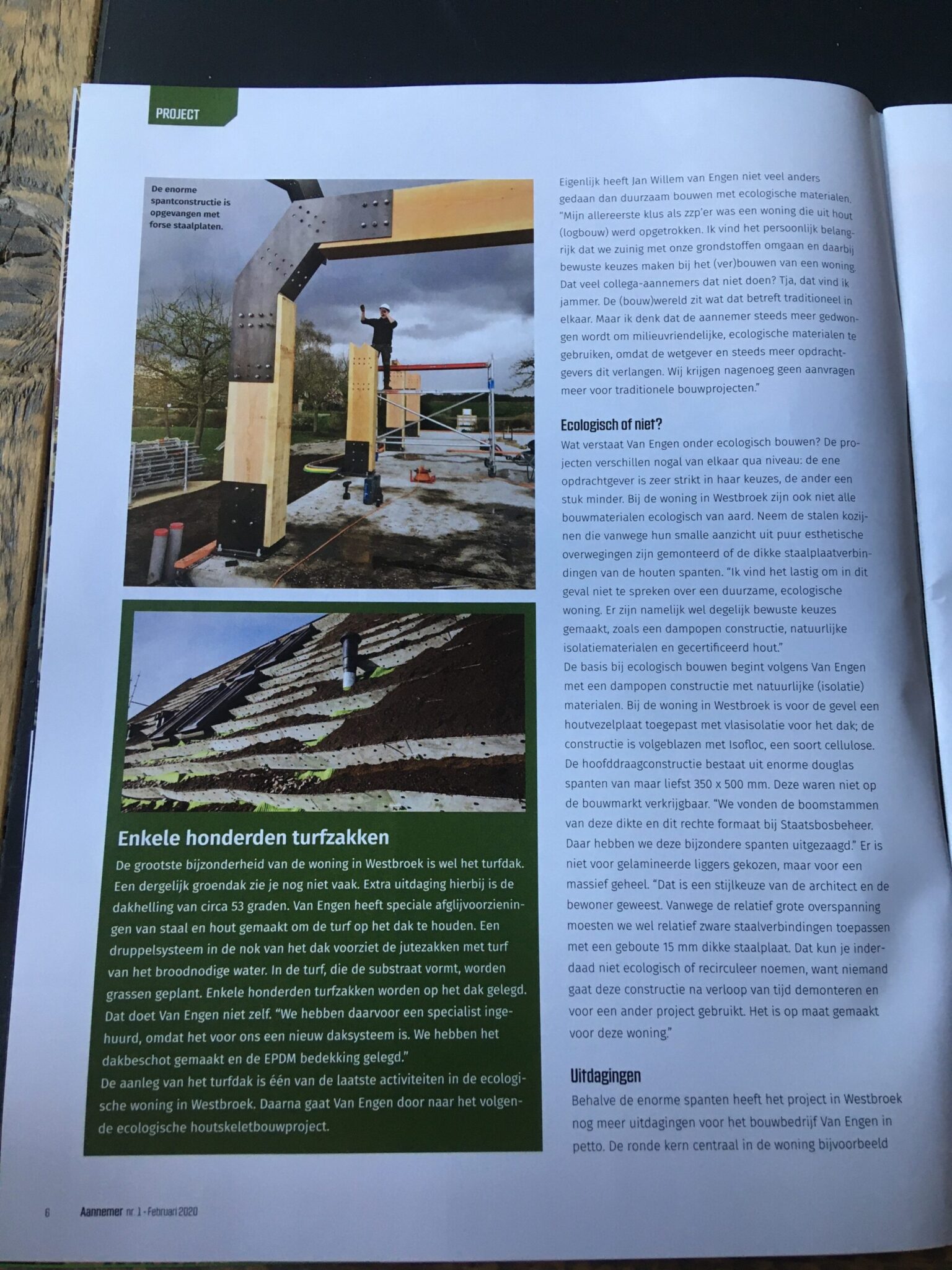 PROJECT

De enorme spantconstructie is opgevangen met forse staalplaten.

Enkele honderden turfzakken

De grootste bijzonderheid van de woning in Westbroek is wel het turfdak. Een dergelijk groendak zie je nog niet vaak. Extra uitdaging hierbij is de dakhelling van circa 53 graden. Van Engen heeft speciale afglijvoorzieningen van staal en hout gemaakt om de turf op het dak te houden. Een druppelsysteem in de nok van het dak voorziet de jutezakken met turf van het broodnodige water. In de turf, die de substraat vormt, worden grassen geplant. Enkele honderden turfzakken worden op het dak gelegd. Dat doet Van Engen niet zelf. "We hebben daarvoor een specialist ingehuurd, omdat het voor ons een nieuw daksysteem is. We hebben het dakbeschot gemaakt en de EPDM bedekking gelegd."
De aanleg van het turfdak is één van de laatste activiteiten in de ecologische woning in Westbroek. Daarna gaat Van Engen door naar het volgende ecologische houtskeletbouwproject.

Eigenlijk heeft Jan Willem van Engen niet veel anders gedaan dan duurzaam bouwen met ecologische materialen. "Mijn allereerste klus als zzp'er was een woning die uit hout (logbouw) werd opgetrokken. Ik vind het persoonlijk belangrijk dat we zuinig met onze grondstoffen omgaan en daarbij bewuste keuzes maken bij het (ver)bouwen van een woning. Dat veel collega-aannemers dat niet doen? Tja, dat vind ik jammer. De (bouw)wereld zit wat dat betreft traditioneel in elkaar. Maar ik denk dat de aannemer steeds meer gedwongen wordt om milieuvriendelijke, ecologische materialen te gebruiken, omdat de wetgever en steeds meer opdrachtgevers dit verlangen. Wij krijgen nagenoeg geen aanvragen meer voor traditionele bouwprojecten."

Ecologisch of niet?
Wat verstaat Van Engen onder ecologisch bouwen? De projecten verschillen nogal van elkaar qua niveau: de ene opdrachtgever is zeer strikt in haar keuzes, de ander een stuk minder. Bij de woning in Westbroek zijn ook niet alle bouwmaterialen ecologisch van aard. Neem de stalen kozijnen die vanwege hun smalle aanzicht uit puur esthetische overwegingen zijn gemonteerd of de dikke staalplaatverbindingen van de houten spanten. "Ik vind het lastig om in dit geval niet te spreken over een duurzame, ecologische woning. Er zijn namelijk wel degelijk bewuste keuzes gemaakt, zoals een dampopen constructie, natuurlijke isolatiematerialen en gecertificeerd hout."
De basis bij ecologisch bouwen begint volgens Van Engen met een dampopen constructie met natuurlijke (isolatie) materialen. Bij de woning in Westbroek is voor de gevel een houtvezelplaat toegepast met vlasisolatie voor het dak; de constructie is volgeblazen met Isofloc, een soort cellulose. De hoofddraagconstructie bestaat uit enorme douglas spanten van maar liefst 350 x 500 mm. Deze waren niet op de bouwmarkt verkrijgbaar. "We vonden de boomstammen van deze dikte en dit rechte formaat bij Staatsbosbeheer. Daar hebben we deze bijzondere spanten uitgezaagd." Er is niet voor gelamineerde liggers gekozen, maar voor een massief geheel. "Dat is een stijlkeuze van de architect en de bewoner geweest. Vanwege de relatief grote overspanning moesten we wel relatief zware staalverbindingen toepassen met een geboute 15 mm dikke staalplaat. Dat kun je inderdaad niet ecologisch of recirculeer noemen, want niemand gaat deze constructie na verloop van tijd demonteren en voor een ander project gebruikt. Het is op maat gemaakt voor deze woning."

Uitdagingen
Behalve de enorme spanten heeft het project in Westbroek nog meer uitdagingen voor het bouwbedrijf Van Engen in petto. De ronde kern centraal in de woning bijvoorbeeld

6 Aannemer nr. 1 - Februari 2020